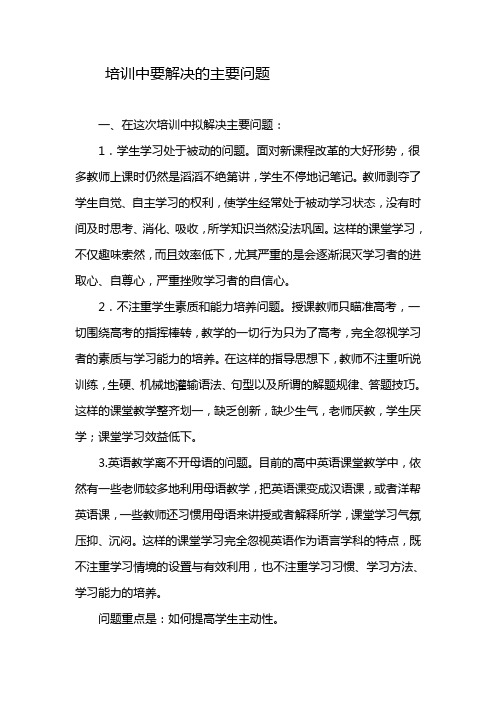 培训中要解决的主要问题

一、在这次培训中拟解决主要问题：

1．学生学习处于被动的问题。面对新课程改革的大好形势，很多教师上课时仍然是滔滔不绝第讲，学生不停地记笔记。教师剥夺了学生自觉、自主学习的权利，使学生经常处于被动学习状态，没有时间及时思考、消化、吸收，所学知识当然没法巩固。这样的课堂学习，不仅趣味索然，而且效率低下，尤其严重的是会逐渐泯灭学习者的进取心、自尊心，严重挫败学习者的自信心。

2．不注重学生素质和能力培养问题。授课教师只瞄准高考，一切围绕高考的指挥棒转，教学的一切行为只为了高考，完全忽视学习者的素质与学习能力的培养。在这样的指导思想下，教师不注重听说训练，生硬、机械地灌输语法、句型以及所谓的解题规律、答题技巧。这样的课堂教学整齐划一，缺乏创新，缺少生气，老师厌教，学生厌学；课堂学习效益低下。

3.英语教学离不开母语的问题。目前的高中英语课堂教学中，依然有一些老师较多地利用母语教学，把英语课变成汉语课，或者洋帮英语课，一些教师还习惯用母语来讲授或者解释所学，课堂学习气氛压抑、沉闷。这样的课堂学习完全忽视英语作为语言学科的特点，既不注重学习情境的设置与有效利用，也不注重学习习惯、学习方法、学习能力的培养。

问题重点是：如何提高学生主动性。